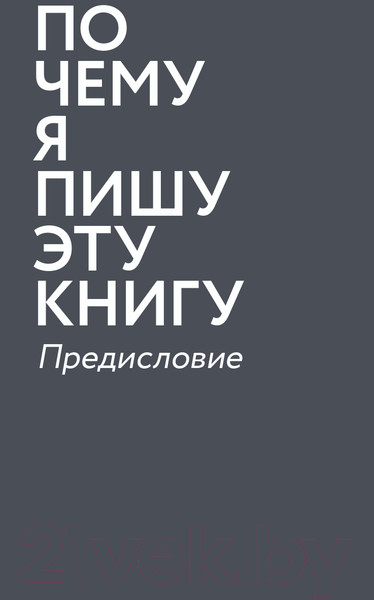 ПО
ЧЕМУ
Я
ПИШУ
ЭТУ
КНИГУ

Предисловие

21vek.by